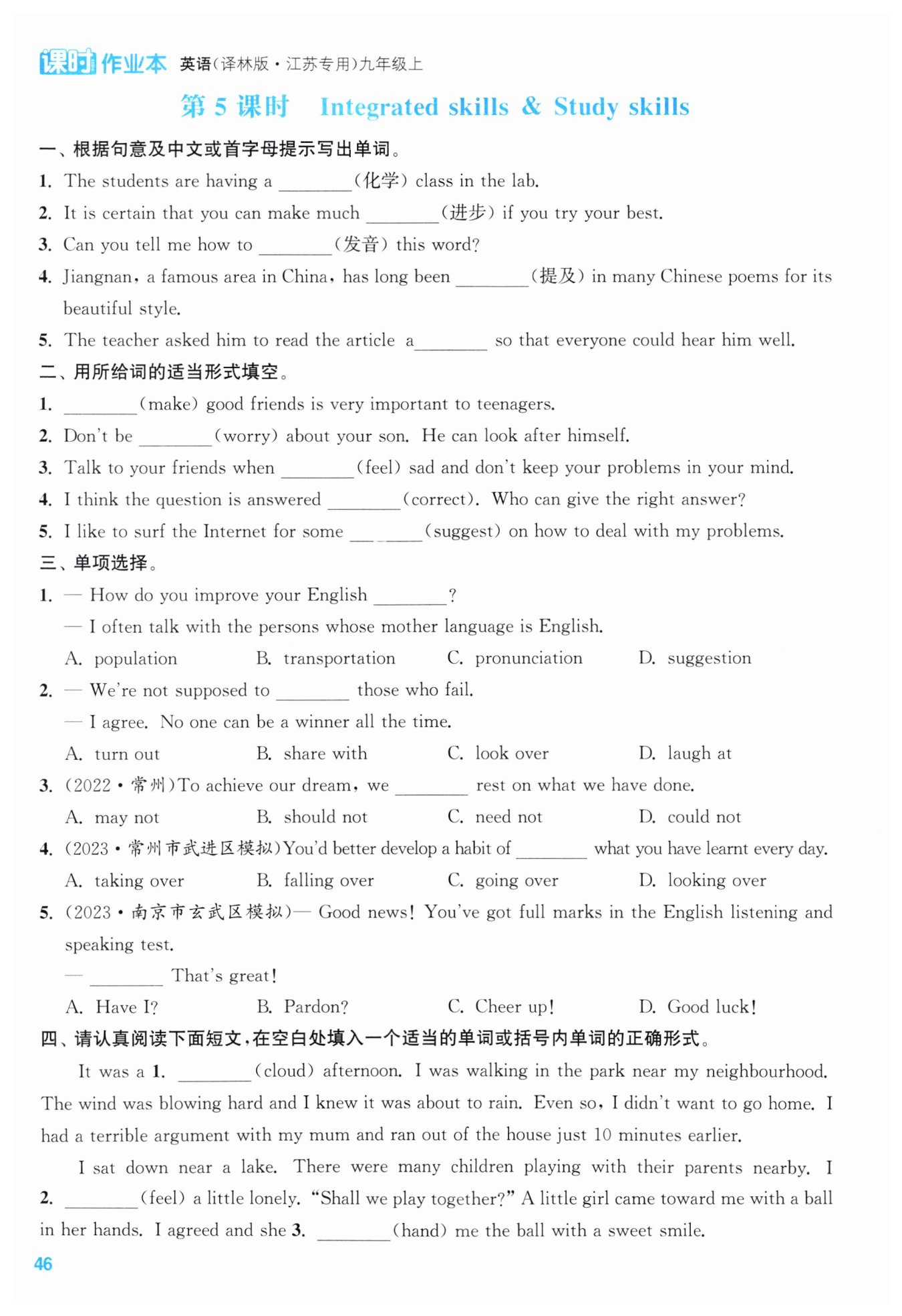 课时作业本 英语(译林版·江苏专用)九年级上

第 5 课时 Integrated skills & Study skills

一、根据句意及中文或首字母提示写出单词。

1. The students are having a ________(化学) class in the lab.

2. It is certain that you can make much ________(进步) if you try your best.

3. Can you tell me how to ________(发音) this word?

4. Jiangnan, a famous area in China, has long been ________(提及) in many Chinese poems for its beautiful style.

5. The teacher asked him to read the article a________ so that everyone could hear him well.

二、用所给词的适当形式填空。

1. ________(make) good friends is very important to teenagers.

2. Don't be ________(worry) about your son. He can look after himself.

3. Talk to your friends when ________(feel) sad and don't keep your problems in your mind.

4. I think the question is answered ________(correct). Who can give the right answer?

5. I like to surf the Internet for some ________(suggest) on how to deal with my problems.

三、单项选择。

1. — How do you improve your English ________?
— I often talk with the persons whose mother language is English.
A. population B. transportation C. pronunciation D. suggestion

2. — We're not supposed to ________ those who fail.
— I agree. No one can be a winner all the time.
A. turn out B. share with C. look over D. laugh at

3. (2022·常州)To achieve our dream, we ________ rest on what we have done.
A. may not B. should not C. need not D. could not

4. (2023·常州市武进区模拟)You'd better develop a habit of ________ what you have learnt every day.
A. taking over B. falling over C. going over D. looking over

5. (2023·南京市玄武区模拟)— Good news! You've got full marks in the English listening and speaking test.
— ________ That's great!
A. Have I? B. Pardon? C. Cheer up! D. Good luck!

四、请认真阅读下面短文,在空白处填入一个适当的单词或括号内单词的正确形式。

It was a 1. ________(cloud) afternoon. I was walking in the park near my neighbourhood. The wind was blowing hard and I knew it was about to rain. Even so, I didn't want to go home. I had a terrible argument with my mum and ran out of the house just 10 minutes earlier.

I sat down near a lake. There were many children playing with their parents nearby. I 2. ________(feel) a little lonely. "Shall we play together?" A little girl came toward me with a ball in her hands. I agreed and she 3. ________(hand) me the ball with a sweet smile.

46